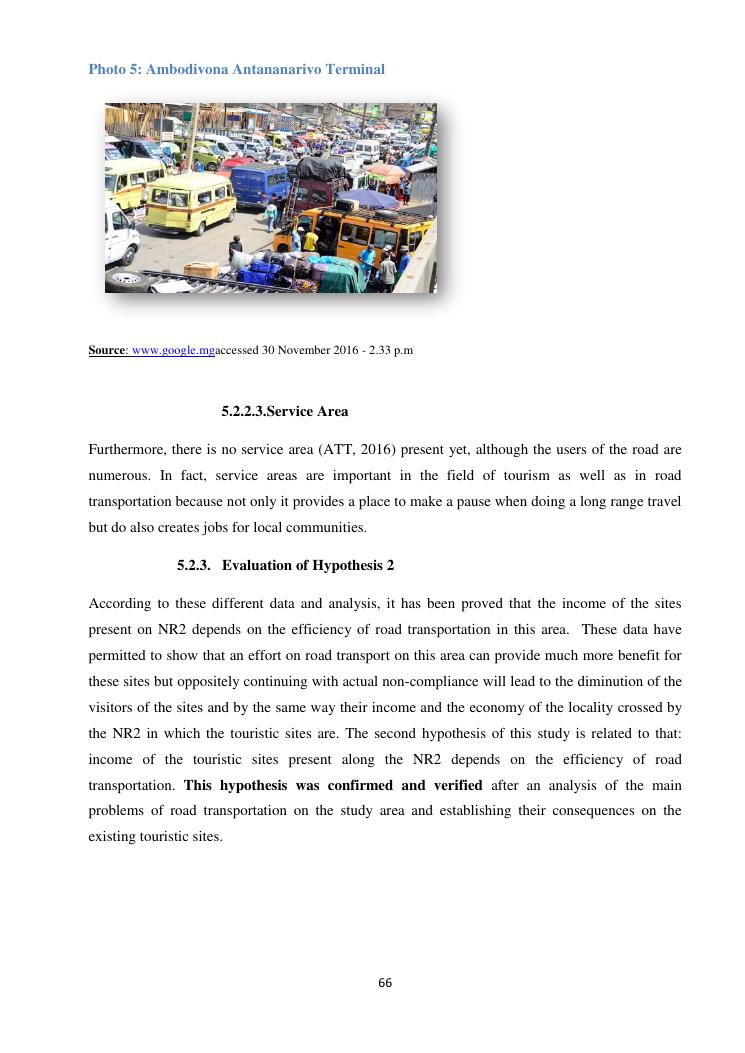 Photo 5: Ambodivona Antananarivo Terminal

Source: www.google.mgaccessed 30 November 2016 - 2.33 p.m

5.2.2.3.Service Area

Furthermore, there is no service area (ATT, 2016) present yet, although the users of the road are numerous. In fact, service areas are important in the field of tourism as well as in road transportation because not only it provides a place to make a pause when doing a long range travel but do also creates jobs for local communities.

5.2.3. Evaluation of Hypothesis 2

According to these different data and analysis, it has been proved that the income of the sites present on NR2 depends on the efficiency of road transportation in this area. These data have permitted to show that an effort on road transport on this area can provide much more benefit for these sites but oppositely continuing with actual non-compliance will lead to the diminution of the visitors of the sites and by the same way their income and the economy of the locality crossed by the NR2 in which the touristic sites are. The second hypothesis of this study is related to that: income of the touristic sites present along the NR2 depends on the efficiency of road transportation. This hypothesis was confirmed and verified after an analysis of the main problems of road transportation on the study area and establishing their consequences on the existing touristic sites.

66